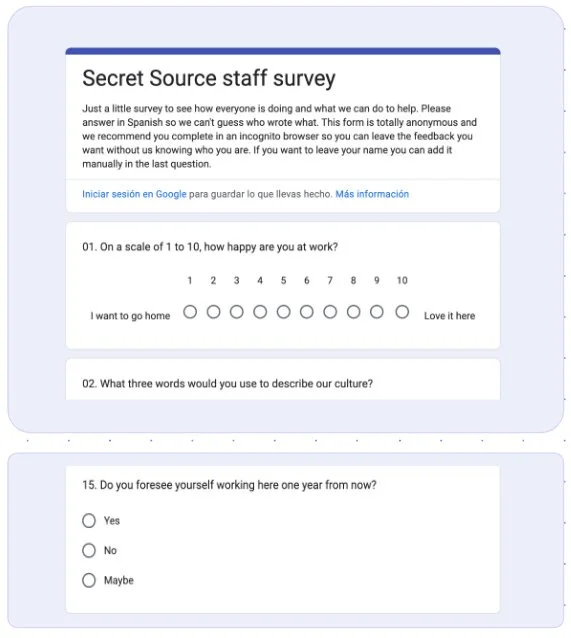 Secret Source staff survey

Just a little survey to see how everyone is doing and what we can do to help. Please answer in Spanish so we can't guess who wrote what. This form is totally anonymous and we recommend you complete in an incognito browser so you can leave the feedback you want without us knowing who you are. If you want to leave your name you can add it manually in the last question.

Iniciar sesión en Google para guardar lo que llevas hecho. Más información

01. On a scale of 1 to 10, how happy are you at work?

1 2 3 4 5 6 7 8 9 10

I want to go home Love it here

02. What three words would you use to describe our culture?

15. Do you foresee yourself working here one year from now?

Yes

No

Maybe